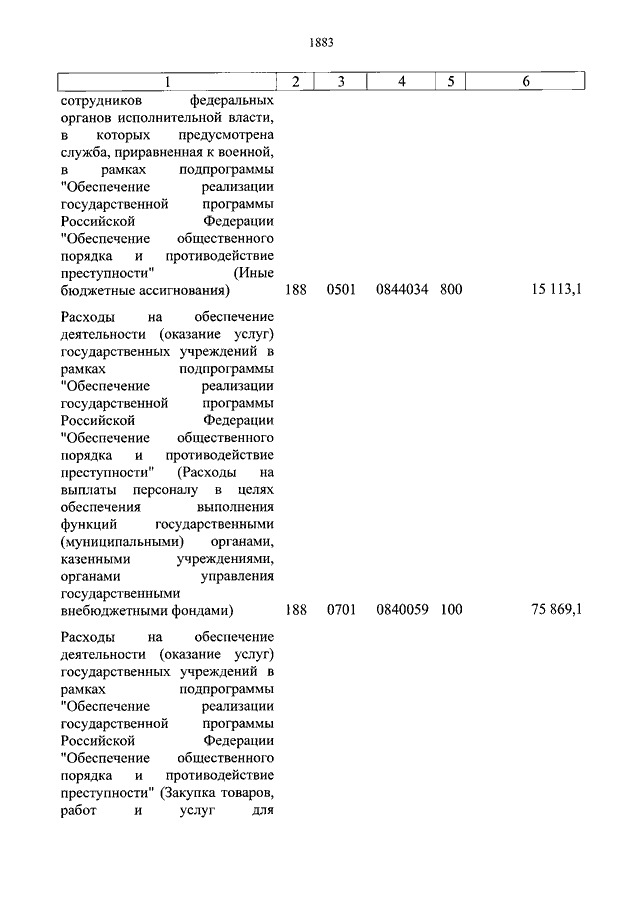 1883

| 1 | 2 | 3 | 4 | 5 | 6 |
|---|---|---|---|---|---|
| сотрудников федеральных органов исполнительной власти, в которых предусмотрена служба, приравненная к военной, в рамках подпрограммы "Обеспечение реализации государственной программы Российской Федерации "Обеспечение общественного порядка и противодействие преступности" (Иные бюджетные ассигнования) | 188 | 0501 | 0844034 | 800 | 15 113,1 |
| Расходы на обеспечение деятельности (оказание услуг) государственных учреждений в рамках подпрограммы "Обеспечение реализации государственной программы Российской Федерации "Обеспечение общественного порядка и противодействие преступности" (Расходы на выплаты персоналу в целях обеспечения выполнения функций государственными (муниципальными) органами, казенными учреждениями, органами управления государственными внебюджетными фондами) | 188 | 0701 | 0840059 | 100 | 75 869,1 |
| Расходы на обеспечение деятельности (оказание услуг) государственных учреждений в рамках подпрограммы "Обеспечение реализации государственной программы Российской Федерации "Обеспечение общественного порядка и противодействие преступности" (Закупка товаров, работ и услуг для | | | | | |